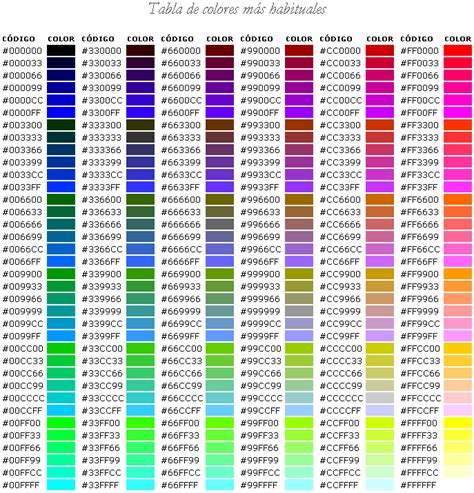 Tabla de colores más habituales

| CÓDIGO | COLOR | CÓDIGO | COLOR | CÓDIGO | COLOR | CÓDIGO | COLOR | CÓDIGO | COLOR | CÓDIGO | COLOR |
|---|---|---|---|---|---|---|---|---|---|---|---|
| #000000 | | #330000 | | #660000 | | #990000 | | #CC0000 | | #FF0000 | |
| #000033 | | #330033 | | #660033 | | #990033 | | #CC0033 | | #FF0033 | |
| #000066 | | #330066 | | #660066 | | #990066 | | #CC0066 | | #FF0066 | |
| #000099 | | #330099 | | #660099 | | #990099 | | #CC0099 | | #FF0099 | |
| #0000CC | | #3300CC | | #6600CC | | #9900CC | | #CC00CC | | #FF00CC | |
| #0000FF | | #3300FF | | #6600FF | | #9900FF | | #CC00FF | | #FF00FF | |
| #003300 | | #333300 | | #663300 | | #993300 | | #CC3300 | | #FF3300 | |
| #003333 | | #333333 | | #663333 | | #993333 | | #CC3333 | | #FF3333 | |
| #003366 | | #333366 | | #663366 | | #993366 | | #CC3366 | | #FF3366 | |
| #003399 | | #333399 | | #663399 | | #993399 | | #CC3399 | | #FF3399 | |
| #0033CC | | #3333CC | | #6633CC | | #9933CC | | #CC33CC | | #FF33CC | |
| #0033FF | | #3333FF | | #6633FF | | #9933FF | | #CC33FF | | #FF33FF | |
| #006600 | | #336600 | | #666600 | | #996600 | | #CC6600 | | #FF6600 | |
| #006633 | | #336633 | | #666633 | | #996633 | | #CC6633 | | #FF6633 | |
| #006666 | | #336666 | | #666666 | | #996666 | | #CC6666 | | #FF6666 | |
| #006699 | | #336699 | | #666699 | | #996699 | | #CC6699 | | #FF6699 | |
| #0066CC | | #3366CC | | #6666CC | | #9966CC | | #CC66CC | | #FF66CC | |
| #0066FF | | #3366FF | | #6666FF | | #9966FF | | #CC66FF | | #FF66FF | |
| #009900 | | #339900 | | #669900 | | #999900 | | #CC9900 | | #FF9900 | |
| #009933 | | #339933 | | #669933 | | #999933 | | #CC9933 | | #FF9933 | |
| #009966 | | #339966 | | #669966 | | #999966 | | #CC9966 | | #FF9966 | |
| #009999 | | #339999 | | #669999 | | #999999 | | #CC9999 | | #FF9999 | |
| #0099CC | | #3399CC | | #6699CC | | #9999CC | | #CC99CC | | #FF99CC | |
| #0099FF | | #3399FF | | #6699FF | | #9999FF | | #CC99FF | | #FF99FF | |
| #00CC00 | | #33CC00 | | #66CC00 | | #99CC00 | | #CCCC00 | | #FFCC00 | |
| #00CC33 | | #33CC33 | | #66CC33 | | #99CC33 | | #CCCC33 | | #FFCC33 | |
| #00CC66 | | #33CC66 | | #66CC66 | | #99CC66 | | #CCCC66 | | #FFCC66 | |
| #00CC99 | | #33CC99 | | #66CC99 | | #99CC99 | | #CCCC99 | | #FFCC99 | |
| #00CCCC | | #33CCCC | | #66CCCC | | #99CCCC | | #CCCCCC | | #FFCCCC | |
| #00CCFF | | #33CCFF | | #66CCFF | | #99CCFF | | #CCCCFF | | #FFCCFF | |
| #00FF00 | | #33FF00 | | #66FF00 | | #99FF00 | | #CCFF00 | | #FFFF00 | |
| #00FF33 | | #33FF33 | | #66FF33 | | #99FF33 | | #CCFF33 | | #FFFF33 | |
| #00FF66 | | #33FF66 | | #66FF66 | | #99FF66 | | #CCFF66 | | #FFFF66 | |
| #00FF99 | | #33FF99 | | #66FF99 | | #99FF99 | | #CCFF99 | | #FFFF99 | |
| #00FFCC | | #33FFCC | | #66FFCC | | #99FFCC | | #CCFFCC | | #FFFFCC | |
| #00FFFF | | #33FFFF | | #66FFFF | | #99FFFF | | #CCFFFF | | #FFFFFF | |